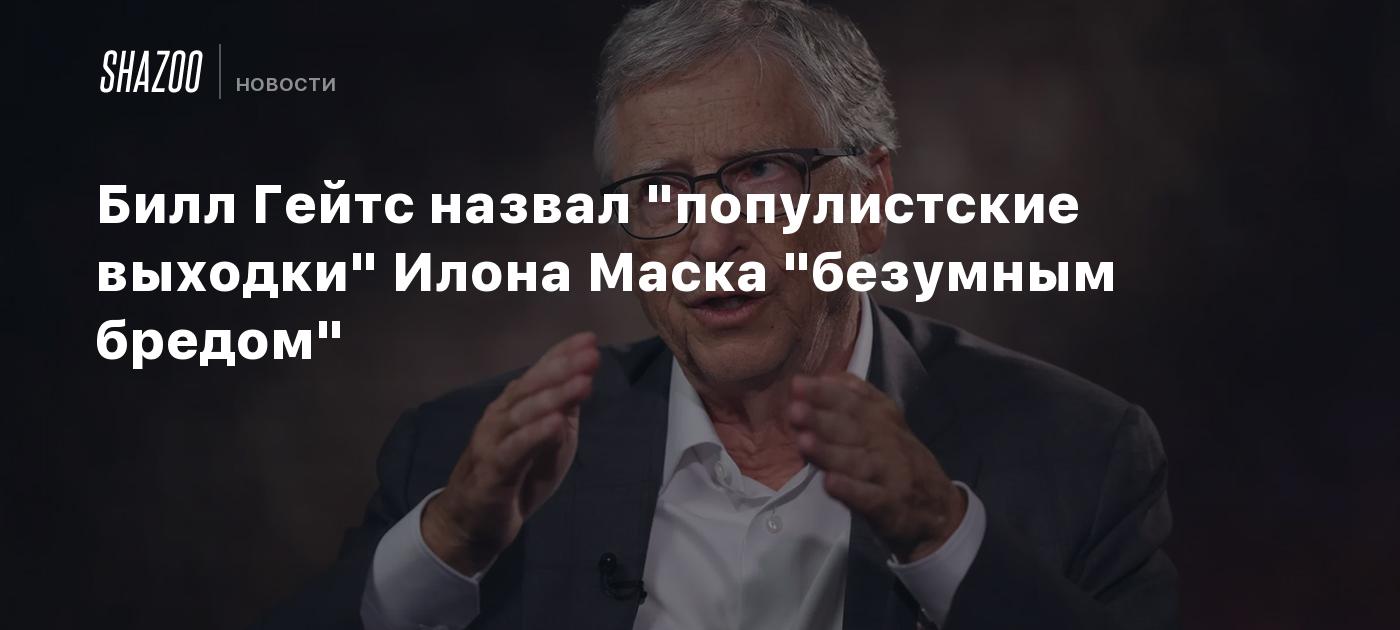 SHAZOO НОВОСТИ

Билл Гейтс назвал "популистские выходки" Илона Маска "безумным бредом"